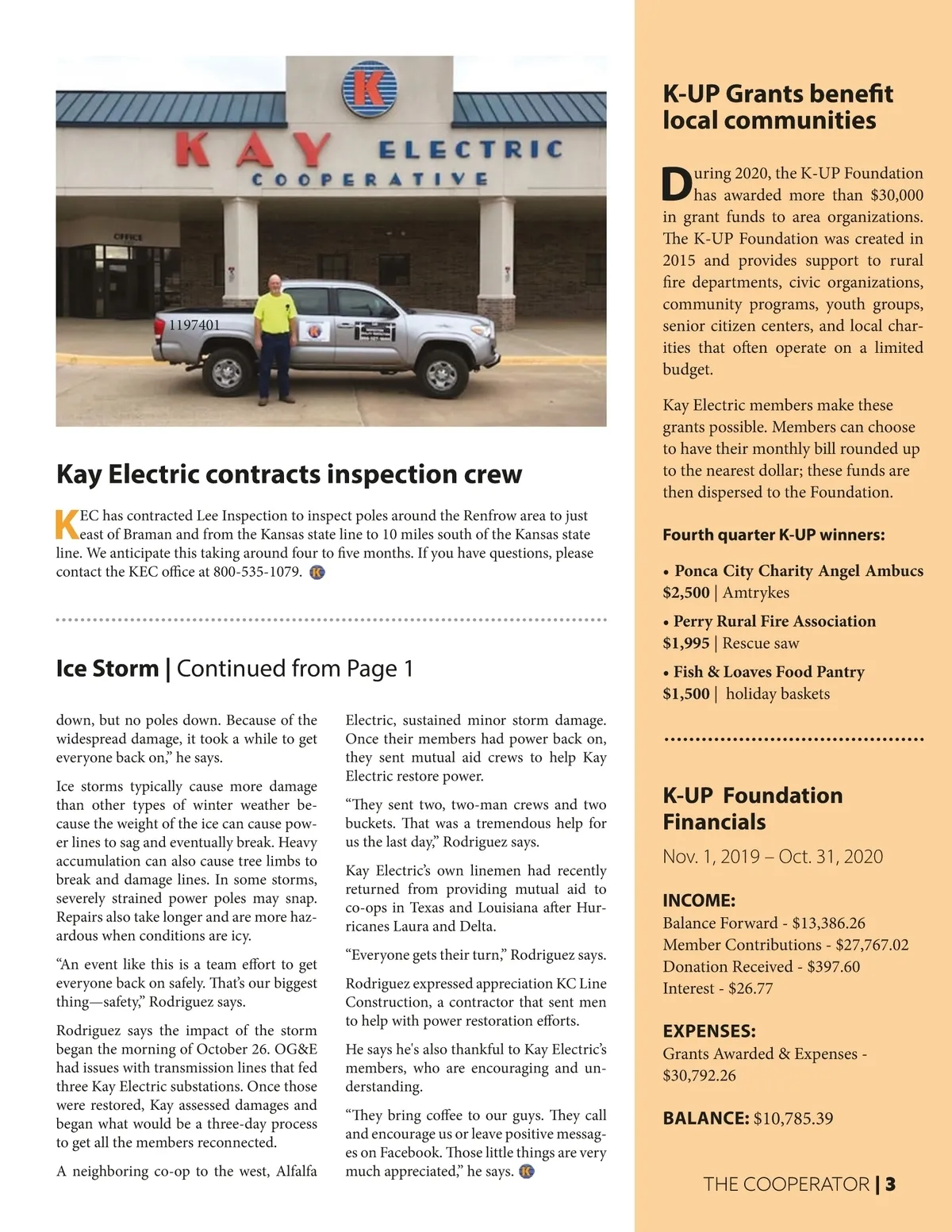 K
KAY ELECTRIC COOPERATIVE
OFFICE
1197401

Kay Electric contracts inspection crew

KEC has contracted Lee Inspection to inspect poles around the Renfrow area to just east of Braman and from the Kansas state line to 10 miles south of the Kansas state line. We anticipate this taking around four to five months. If you have questions, please contact the KEC office at 800-535-1079.

Ice Storm | Continued from Page 1

down, but no poles down. Because of the widespread damage, it took a while to get everyone back on," he says.

Ice storms typically cause more damage than other types of winter weather because the weight of the ice can cause power lines to sag and eventually break. Heavy accumulation can also cause tree limbs to break and damage lines. In some storms, severely strained power poles may snap. Repairs also take longer and are more hazardous when conditions are icy.

"An event like this is a team effort to get everyone back on safely. That's our biggest thing—safety," Rodriguez says.

Rodriguez says the impact of the storm began the morning of October 26. OG&E had issues with transmission lines that fed three Kay Electric substations. Once those were restored, Kay assessed damages and began what would be a three-day process to get all the members reconnected.

A neighboring co-op to the west, Alfalfa Electric, sustained minor storm damage. Once their members had power back on, they sent mutual aid crews to help Kay Electric restore power.

"They sent two, two-man crews and two buckets. That was a tremendous help for us the last day," Rodriguez says.

Kay Electric's own linemen had recently returned from providing mutual aid to co-ops in Texas and Louisiana after Hurricanes Laura and Delta.

"Everyone gets their turn," Rodriguez says.

Rodriguez expressed appreciation KC Line Construction, a contractor that sent men to help with power restoration efforts.

He says he's also thankful to Kay Electric's members, who are encouraging and understanding.

"They bring coffee to our guys. They call and encourage us or leave positive messages on Facebook. Those little things are very much appreciated," he says.

K-UP Grants benefit local communities

During 2020, the K-UP Foundation has awarded more than $30,000 in grant funds to area organizations. The K-UP Foundation was created in 2015 and provides support to rural fire departments, civic organizations, community programs, youth groups, senior citizen centers, and local charities that often operate on a limited budget.

Kay Electric members make these grants possible. Members can choose to have their monthly bill rounded up to the nearest dollar; these funds are then dispersed to the Foundation.

Fourth quarter K-UP winners:

• Ponca City Charity Angel Ambucs $2,500 | Amtrykes
• Perry Rural Fire Association $1,995 | Rescue saw
• Fish & Loaves Food Pantry $1,500 | holiday baskets

K-UP Foundation Financials
Nov. 1, 2019 – Oct. 31, 2020

INCOME:
Balance Forward - $13,386.26
Member Contributions - $27,767.02
Donation Received - $397.60
Interest - $26.77

EXPENSES:
Grants Awarded & Expenses - $30,792.26

BALANCE: $10,785.39

THE COOPERATOR | 3